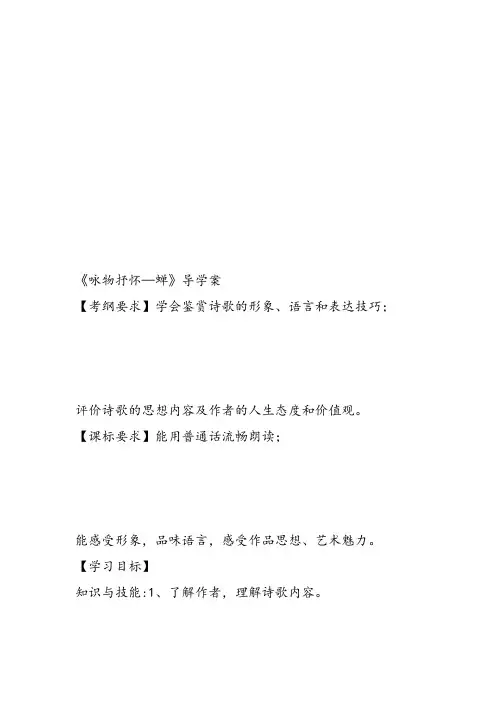 《咏物抒怀—蝉》导学案

【考纲要求】学会鉴赏诗歌的形象、语言和表达技巧；

评价诗歌的思想内容及作者的人生态度和价值观。

【课标要求】能用普通话流畅朗读；

能感受形象，品味语言，感受作品思想、艺术魅力。

【学习目标】

知识与技能:1、了解作者，理解诗歌内容。